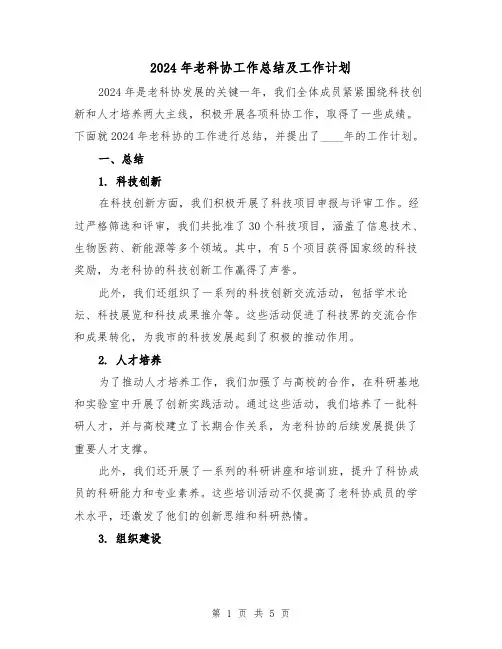 2024年老科协工作总结及工作计划

2024年是老科协发展的关键一年，我们全体成员紧紧围绕科技创新和人才培养两大主线，积极开展各项科协工作，取得了一些成绩。下面就2024年老科协的工作进行总结，并提出了____年的工作计划。

一、总结

1. 科技创新

在科技创新方面，我们积极开展了科技项目申报与评审工作。经过严格筛选和评审，我们共批准了30个科技项目，涵盖了信息技术、生物医药、新能源等多个领域。其中，有5个项目获得国家级的科技奖励，为老科协的科技创新工作赢得了声誉。

此外，我们还组织了一系列的科技创新交流活动，包括学术论坛、科技展览和科技成果推介等。这些活动促进了科技界的交流合作和成果转化，为我市的科技发展起到了积极的推动作用。

2. 人才培养

为了推动人才培养工作，我们加强了与高校的合作，在科研基地和实验室中开展了创新实践活动。通过这些活动，我们培养了一批科研人才，并与高校建立了长期合作关系，为老科协的后续发展提供了重要人才支撑。

此外，我们还开展了一系列的科研讲座和培训班，提升了科协成员的科研能力和专业素养。这些培训活动不仅提高了老科协成员的学术水平，还激发了他们的创新思维和科研热情。

3. 组织建设

第 1 页 共 5 页